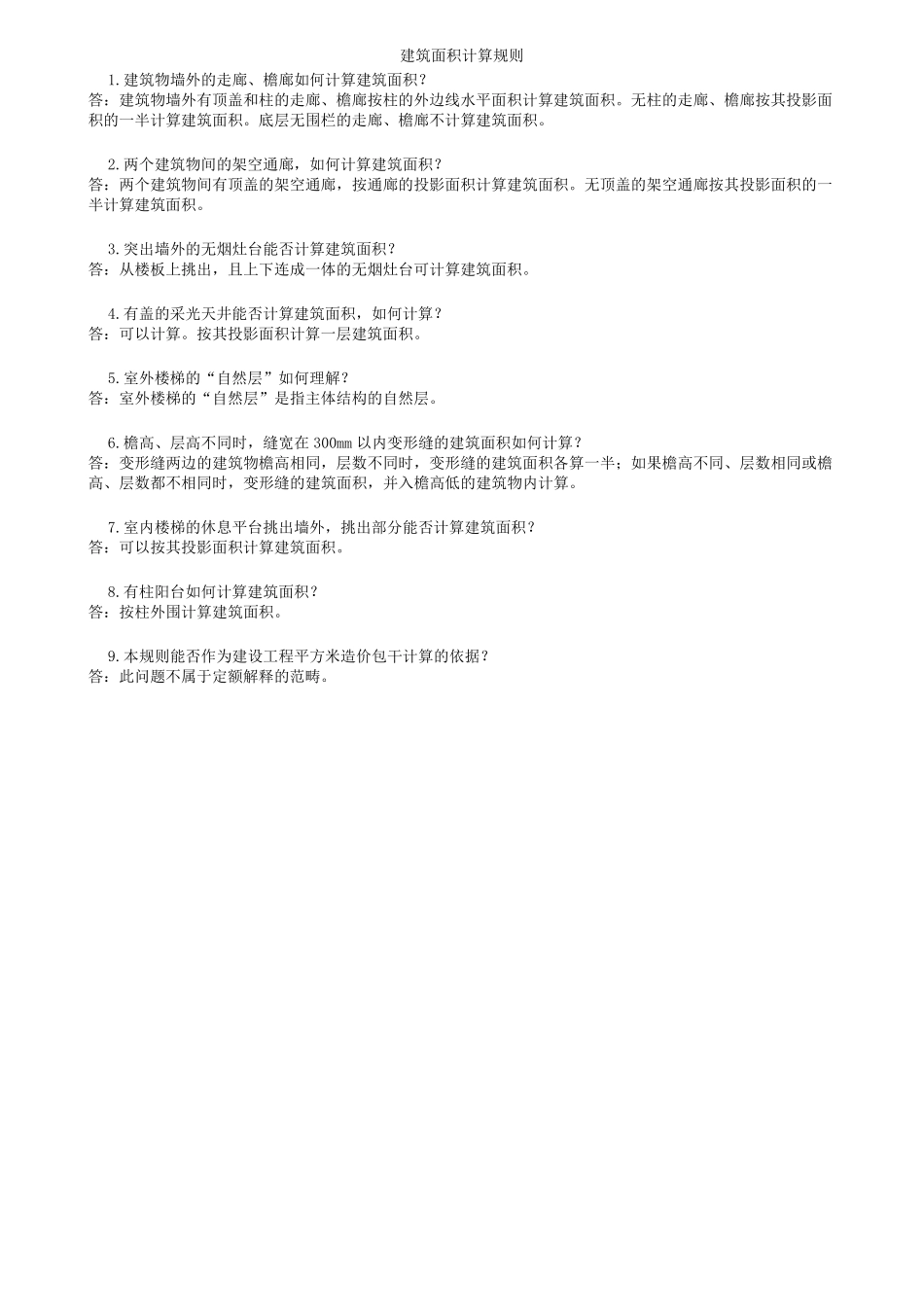 建筑面积计算规则

1.建筑物墙外的走廊、檐廊如何计算建筑面积？
答：建筑物墙外有顶盖和柱的走廊、檐廊按柱的外边线水平面积计算建筑面积。无柱的走廊、檐廊按其投影面积的一半计算建筑面积。底层无围栏的走廊、檐廊不计算建筑面积。

2.两个建筑物间的架空通廊，如何计算建筑面积？
答：两个建筑物间有顶盖的架空通廊，按通廊的投影面积计算建筑面积。无顶盖的架空通廊按其投影面积的一半计算建筑面积。

3.突出墙外的无烟灶台能否计算建筑面积？
答：从楼板上挑出，且上下连成一体的无烟灶台可计算建筑面积。

4.有盖的采光天井能否计算建筑面积，如何计算？
答：可以计算。按其投影面积计算一层建筑面积。

5.室外楼梯的“自然层”如何理解？
答：室外楼梯的“自然层”是指主体结构的自然层。

6.檐高、层高不同时，缝宽在 300mm 以内变形缝的建筑面积如何计算？
答：变形缝两边的建筑物檐高相同，层数不同时，变形缝的建筑面积各算一半；如果檐高不同、层数相同或檐高、层数都不相同时，变形缝的建筑面积，并入檐高低的建筑物内计算。

7.室内楼梯的休息平台挑出墙外，挑出部分能否计算建筑面积？
答：可以按其投影面积计算建筑面积。

8.有柱阳台如何计算建筑面积？
答：按柱外围计算建筑面积。

9.本规则能否作为建设工程平方米造价包干计算的依据？
答：此问题不属于定额解释的范畴。